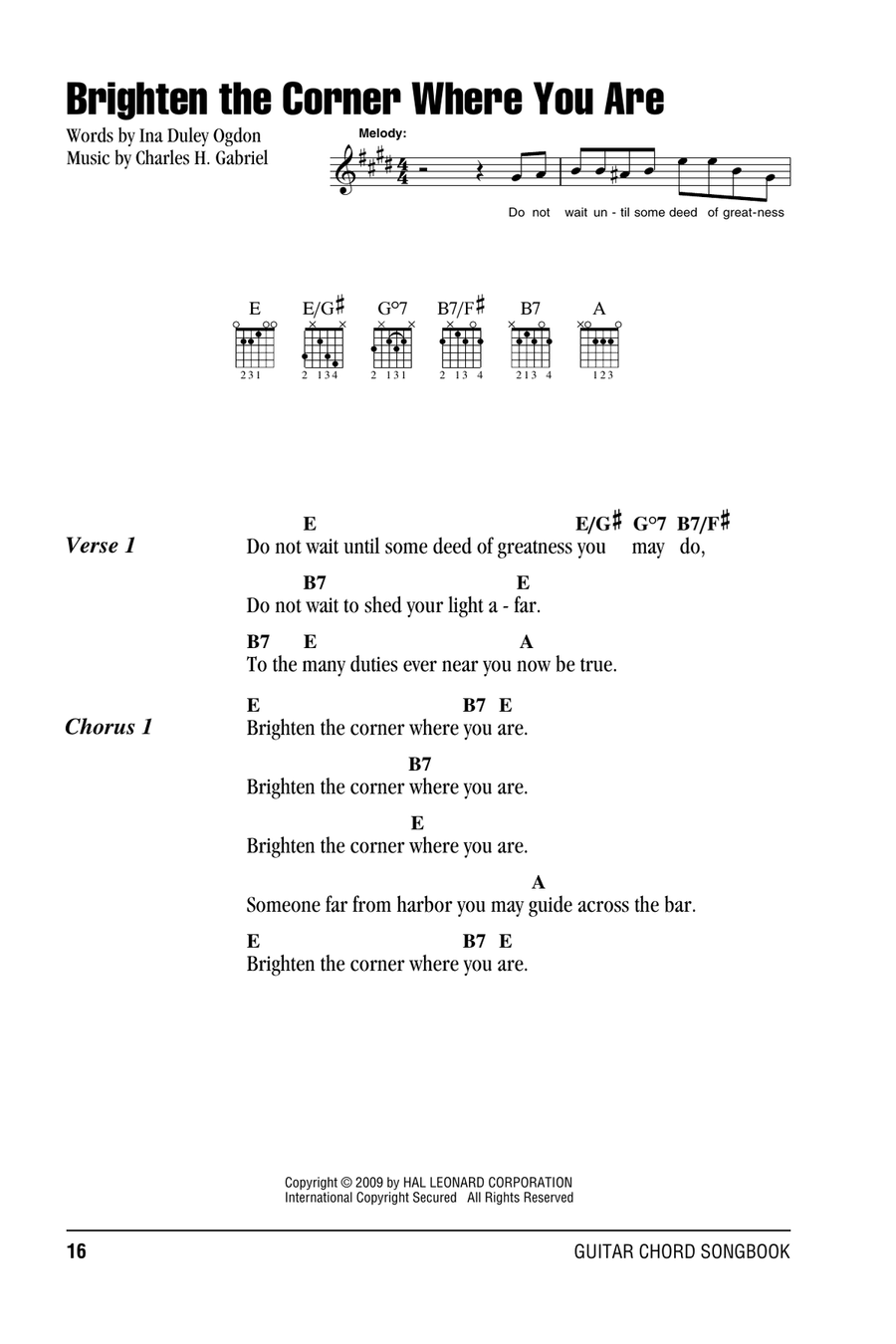 Brighten the Corner Where You Are

Words by Ina Duley Ogdon
Music by Charles H. Gabriel

Melody:

Do not wait un - til some deed of great-ness

E E/G♯ G°7 B7/F♯ B7 A

231 2 134 2 131 2 13 4 213 4 123

Verse 1

E E/G♯ G°7 B7/F♯
Do not wait until some deed of greatness you may do,

B7 E
Do not wait to shed your light a - far.

B7 E A
To the many duties ever near you now be true.

Chorus 1

E B7 E
Brighten the corner where you are.

B7
Brighten the corner where you are.

E
Brighten the corner where you are.

A
Someone far from harbor you may guide across the bar.

E B7 E
Brighten the corner where you are.

Copyright © 2009 by HAL LEONARD CORPORATION
International Copyright Secured All Rights Reserved

16 GUITAR CHORD SONGBOOK